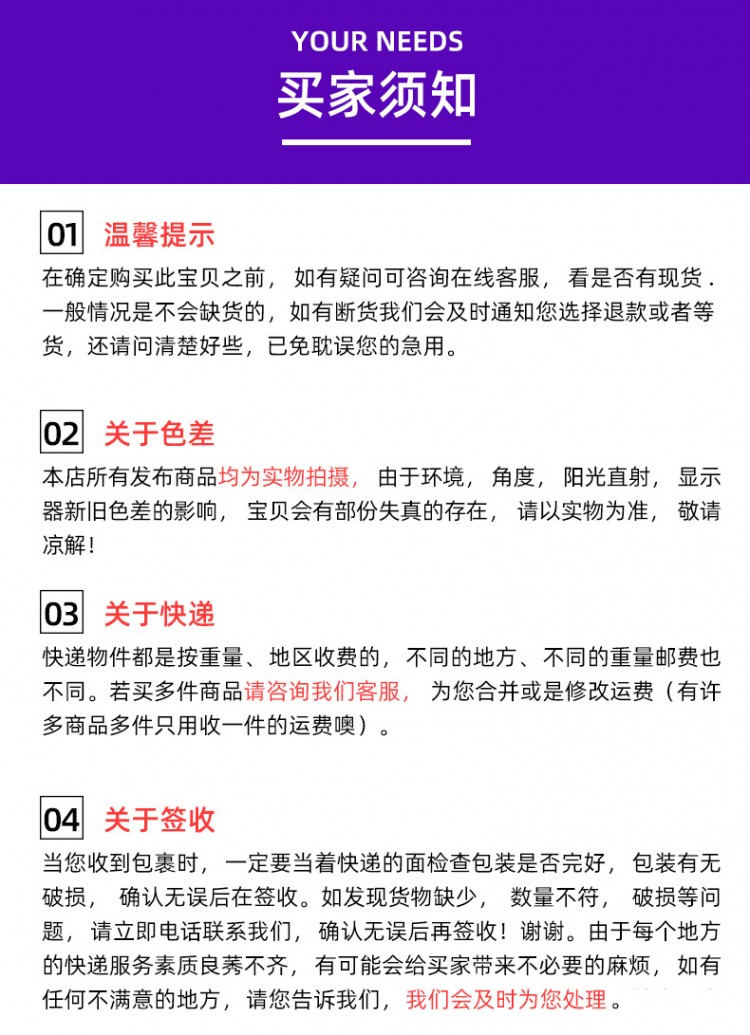 YOUR NEEDS
买家须知

01 温馨提示

在确定购买此宝贝之前，如有疑问可咨询在线客服，看是否有现货．一般情况是不会缺货的，如有断货我们会及时通知您选择退款或者等货，还请问清楚好些，已免耽误您的急用。

02 关于色差

本店所有发布商品均为实物拍摄，由于环境，角度，阳光直射，显示器新旧色差的影响，宝贝会有部份失真的存在，请以实物为准，敬请凉解！

03 关于快递

快递物件都是按重量、地区收费的，不同的地方、不同的重量邮费也不同。若买多件商品请咨询我们客服，为您合并或是修改运费（有许多商品多件只用收一件的运费噢）。

04 关于签收

当您收到包裹时，一定要当着快递的面检查包装是否完好，包装有无破损，确认无误后在签收。如发现货物缺少，数量不符，破损等问题，请立即电话联系我们，确认无误后再签收！谢谢。由于每个地方的快递服务素质良莠不齐，有可能会给买家带来不必要的麻烦，如有任何不满意的地方，请您告诉我们，我们会及时为您处理。